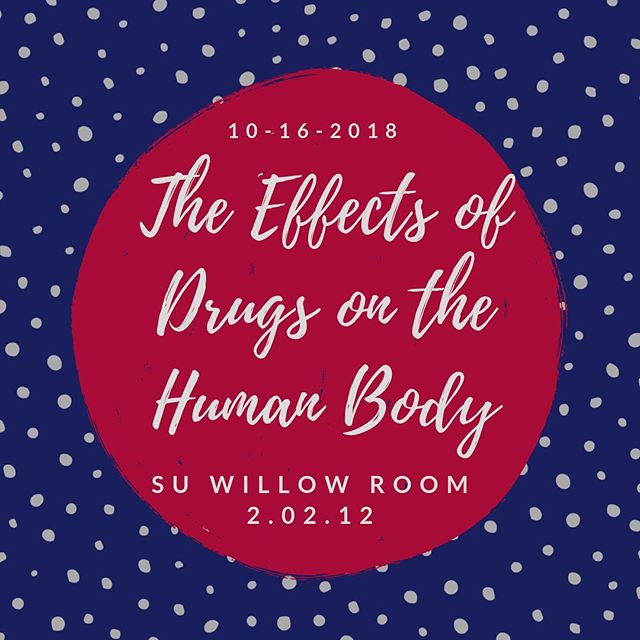 10-16-2018

The Effects of Drugs on the Human Body

SU WILLOW ROOM
2.02.12